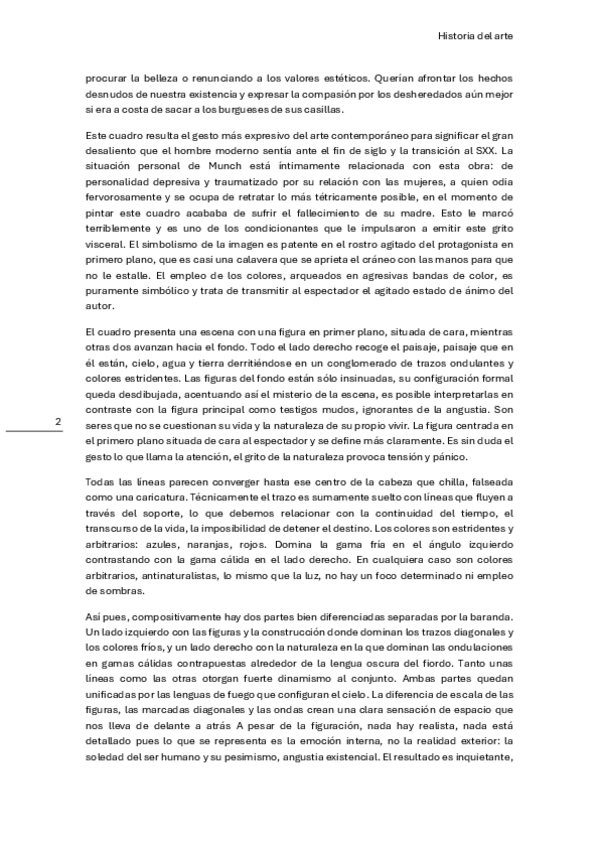 Historia del arte

procurar la belleza o renunciando a los valores estéticos. Querían afrontar los hechos desnudos de nuestra existencia y expresar la compasión por los desheredados aún mejor si era a costa de sacar a los burgueses de sus casillas.

Este cuadro resulta el gesto más expresivo del arte contemporáneo para significar el gran desaliento que el hombre moderno sentía ante el fin de siglo y la transición al SXX. La situación personal de Munch está íntimamente relacionada con esta obra: de personalidad depresiva y traumatizado por su relación con las mujeres, a quien odia fervorosamente y se ocupa de retratar lo más tétricamente posible, en el momento de pintar este cuadro acababa de sufrir el fallecimiento de su madre. Esto le marcó terriblemente y es uno de los condicionantes que le impulsaron a emitir este grito visceral. El simbolismo de la imagen es patente en el rostro agitado del protagonista en primero plano, que es casi una calavera que se aprieta el cráneo con las manos para que no le estalle. El empleo de los colores, arqueados en agresivas bandas de color, es puramente simbólico y trata de transmitir al espectador el agitado estado de ánimo del autor.

El cuadro presenta una escena con una figura en primer plano, situada de cara, mientras otras dos avanzan hacia el fondo. Todo el lado derecho recoge el paisaje, paisaje que en él están, cielo, agua y tierra derritiéndose en un conglomerado de trazos ondulantes y colores estridentes. Las figuras del fondo están sólo insinuadas, su configuración formal queda desdibujada, acentuando así el misterio de la escena, es posible interpretarlas en contraste con la figura principal como testigos mudos, ignorantes de la angustia. Son seres que no se cuestionan su vida y la naturaleza de su propio vivir. La figura centrada en el primero plano situada de cara al espectador y se define más claramente. Es sin duda el gesto lo que llama la atención, el grito de la naturaleza provoca tensión y pánico.

2

Todas las líneas parecen converger hasta ese centro de la cabeza que chilla, falseada como una caricatura. Técnicamente el trazo es sumamente suelto con líneas que fluyen a través del soporte, lo que debemos relacionar con la continuidad del tiempo, el transcurso de la vida, la imposibilidad de detener el destino. Los colores son estridentes y arbitrarios: azules, naranjas, rojos. Domina la gama fría en el ángulo izquierdo contrastando con la gama cálida en el lado derecho. En cualquiera caso son colores arbitrarios, antinaturalistas, lo mismo que la luz, no hay un foco determinado ni empleo de sombras.

Así pues, compositivamente hay dos partes bien diferenciadas separadas por la baranda. Un lado izquierdo con las figuras y la construcción donde dominan los trazos diagonales y los colores fríos, y un lado derecho con la naturaleza en la que dominan las ondulaciones en gamas cálidas contrapuestas alrededor de la lengua oscura del fiordo. Tanto unas líneas como las otras otorgan fuerte dinamismo al conjunto. Ambas partes quedan unificadas por las lenguas de fuego que configuran el cielo. La diferencia de escala de las figuras, las marcadas diagonales y las ondas crean una clara sensación de espacio que nos lleva de delante a atrás A pesar de la figuración, nada hay realista, nada está detallado pues lo que se representa es la emoción interna, no la realidad exterior: la soledad del ser humano y su pesimismo, angustia existencial. El resultado es inquietante,